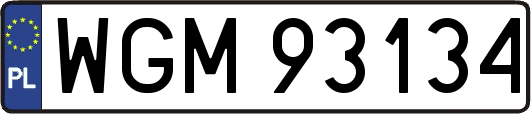 PL
WGM 93134